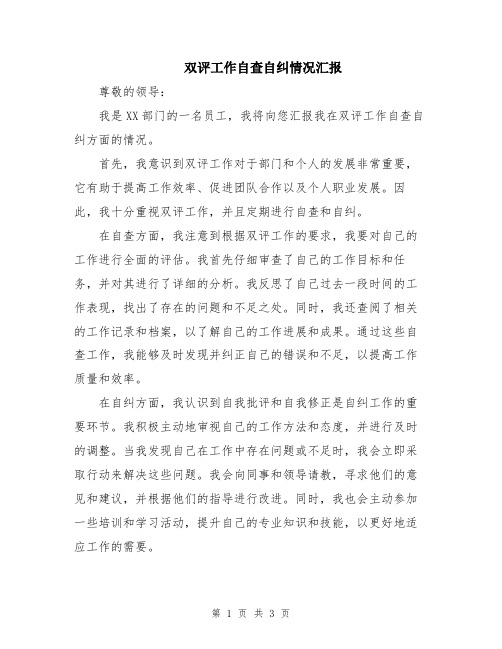 双评工作自查自纠情况汇报

尊敬的领导:

我是XX部门的一名员工，我将向您汇报我在双评工作自查自纠方面的情况。

首先，我意识到双评工作对于部门和个人的发展非常重要，它有助于提高工作效率、促进团队合作以及个人职业发展。因此，我十分重视双评工作，并且定期进行自查和自纠。

在自查方面，我注意到根据双评工作的要求，我要对自己的工作进行全面的评估。我首先仔细审查了自己的工作目标和任务，并对其进行了详细的分析。我反思了自己过去一段时间的工作表现，找出了存在的问题和不足之处。同时，我还查阅了相关的工作记录和档案，以了解自己的工作进展和成果。通过这些自查工作，我能够及时发现并纠正自己的错误和不足，以提高工作质量和效率。

在自纠方面，我认识到自我批评和自我修正是自纠工作的重要环节。我积极主动地审视自己的工作方法和态度，并进行及时的调整。当我发现自己在工作中存在问题或不足时，我会立即采取行动来解决这些问题。我会向同事和领导请教，寻求他们的意见和建议，并根据他们的指导进行改进。同时，我也会主动参加一些培训和学习活动，提升自己的专业知识和技能，以更好地适应工作的需要。

第 1 页 共 3 页